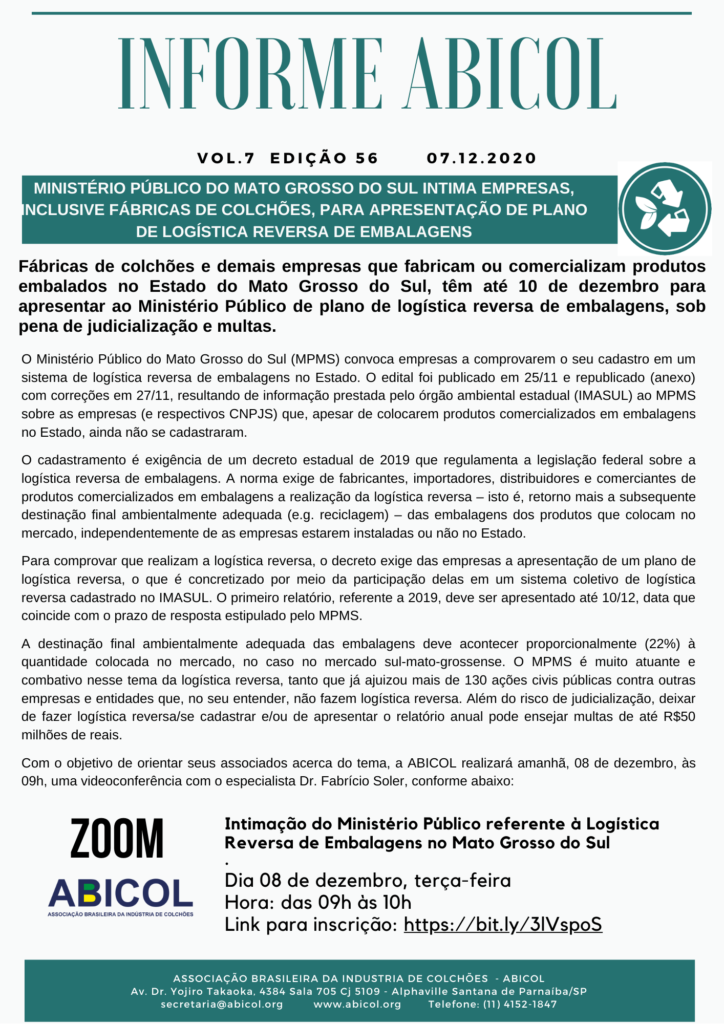 INFORME ABICOL

VOL.7 EDIÇÃO 56 07.12.2020

MINISTÉRIO PÚBLICO DO MATO GROSSO DO SUL INTIMA EMPRESAS, INCLUSIVE FÁBRICAS DE COLCHÕES, PARA APRESENTAÇÃO DE PLANO DE LOGÍSTICA REVERSA DE EMBALAGENS

Fábricas de colchões e demais empresas que fabricam ou comercializam produtos embalados no Estado do Mato Grosso do Sul, têm até 10 de dezembro para apresentar ao Ministério Público de plano de logística reversa de embalagens, sob pena de judicialização e multas.

O Ministério Público do Mato Grosso do Sul (MPMS) convoca empresas a comprovarem o seu cadastro em um sistema de logística reversa de embalagens no Estado. O edital foi publicado em 25/11 e republicado (anexo) com correções em 27/11, resultando de informação prestada pelo órgão ambiental estadual (IMASUL) ao MPMS sobre as empresas (e respectivos CNPJS) que, apesar de colocarem produtos comercializados em embalagens no Estado, ainda não se cadastraram.

O cadastramento é exigência de um decreto estadual de 2019 que regulamenta a legislação federal sobre a logística reversa de embalagens. A norma exige de fabricantes, importadores, distribuidores e comerciantes de produtos comercializados em embalagens a realização da logística reversa – isto é, retorno mais a subsequente destinação final ambientalmente adequada (e.g. reciclagem) – das embalagens dos produtos que colocam no mercado, independentemente de as empresas estarem instaladas ou não no Estado.

Para comprovar que realizam a logística reversa, o decreto exige das empresas a apresentação de um plano de logística reversa, o que é concretizado por meio da participação delas em um sistema coletivo de logística reversa cadastrado no IMASUL. O primeiro relatório, referente a 2019, deve ser apresentado até 10/12, data que coincide com o prazo de resposta estipulado pelo MPMS.

A destinação final ambientalmente adequada das embalagens deve acontecer proporcionalmente (22%) à quantidade colocada no mercado, no caso no mercado sul-mato-grossense. O MPMS é muito atuante e combativo nesse tema da logística reversa, tanto que já ajuizou mais de 130 ações civis públicas contra outras empresas e entidades que, no seu entender, não fazem logística reversa. Além do risco de judicialização, deixar de fazer logística reversa/se cadastrar e/ou de apresentar o relatório anual pode ensejar multas de até R$50 milhões de reais.

Com o objetivo de orientar seus associados acerca do tema, a ABICOL realizará amanhã, 08 de dezembro, às 09h, uma videoconferência com o especialista Dr. Fabrício Soler, conforme abaixo:

ZOOM

ABICOL
ASSOCIAÇÃO BRASILEIRA DA INDÚSTRIA DE COLCHÕES

Intimação do Ministério Público referente à Logística Reversa de Embalagens no Mato Grosso do Sul
.
Dia 08 de dezembro, terça-feira
Hora: das 09h às 10h
Link para inscrição: https://bit.ly/3lVspoS

ASSOCIAÇÃO BRASILEIRA DA INDUSTRIA DE COLCHÕES - ABICOL
Av. Dr. Yojiro Takaoka, 4384 Sala 705 Cj 5109 - Alphaville Santana de Parnaíba/SP
secretaria@abicol.org www.abicol.org Telefone: (11) 4152-1847